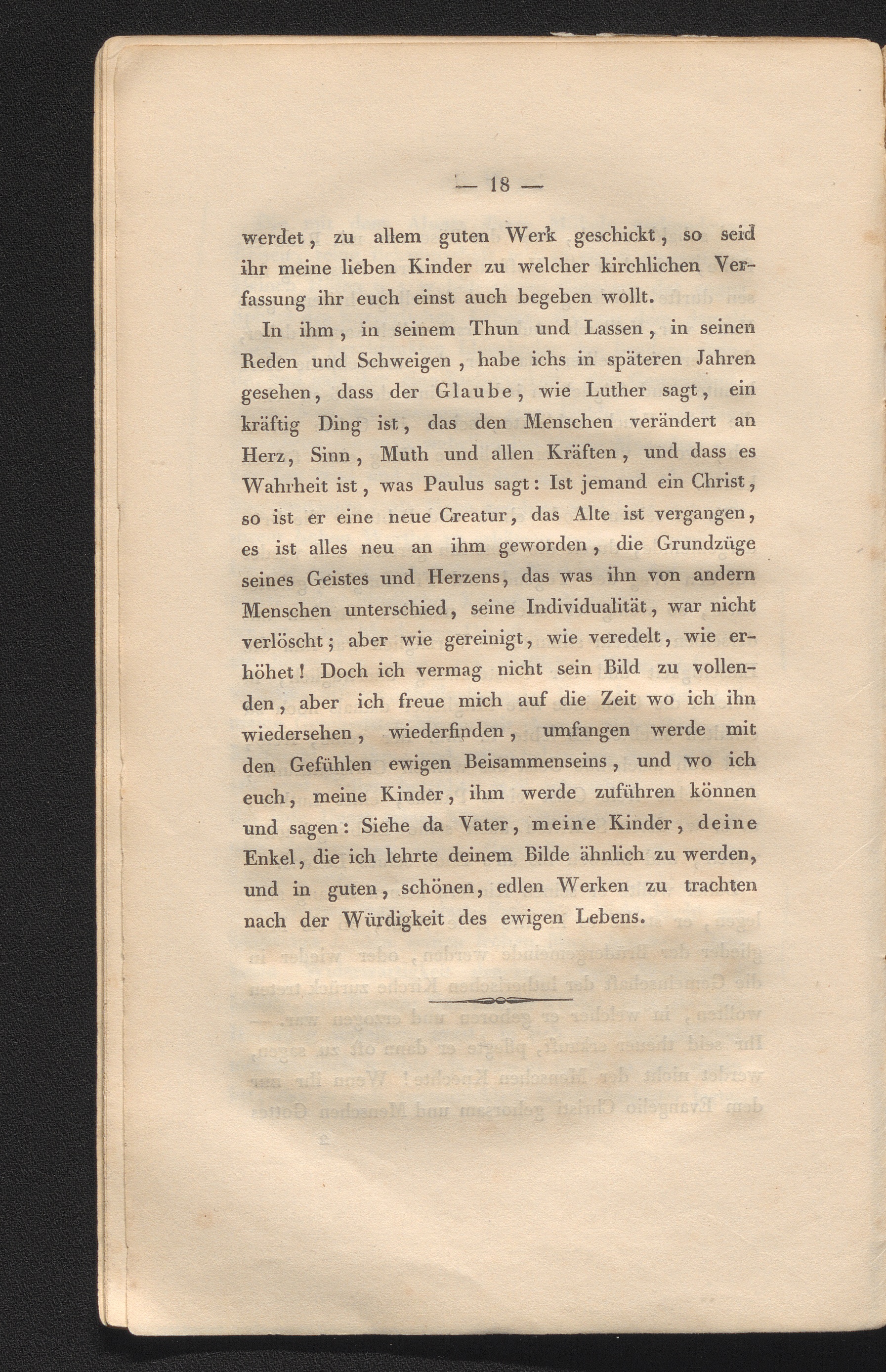 — 18 —

werdet, zu allem guten Werk geschickt, so seid ihr meine lieben Kinder zu welcher kirchlichen Verfassung ihr euch einst auch begeben wollt.

In ihm, in seinem Thun und Lassen, in seinen Reden und Schweigen, habe ichs in späteren Jahren gesehen, dass der Glaube, wie Luther sagt, ein kräftig Ding ist, das den Menschen verändert an Herz, Sinn, Muth und allen Kräften, und dass es Wahrheit ist, was Paulus sagt: Ist jemand ein Christ, so ist er eine neue Creatur, das Alte ist vergangen, es ist alles neu an ihm geworden, die Grundzüge seines Geistes und Herzens, das was ihn von andern Menschen unterschied, seine Individualität, war nicht verlöscht; aber wie gereinigt, wie veredelt, wie erhöhet! Doch ich vermag nicht sein Bild zu vollenden, aber ich freue mich auf die Zeit wo ich ihn wiedersehen, wiederfinden, umfangen werde mit den Gefühlen ewigen Beisammenseins, und wo ich euch, meine Kinder, ihm werde zuführen können und sagen: Siehe da Vater, meine Kinder, deine Enkel, die ich lehrte deinem Bilde ähnlich zu werden, und in guten, schönen, edlen Werken zu trachten nach der Würdigkeit des ewigen Lebens.